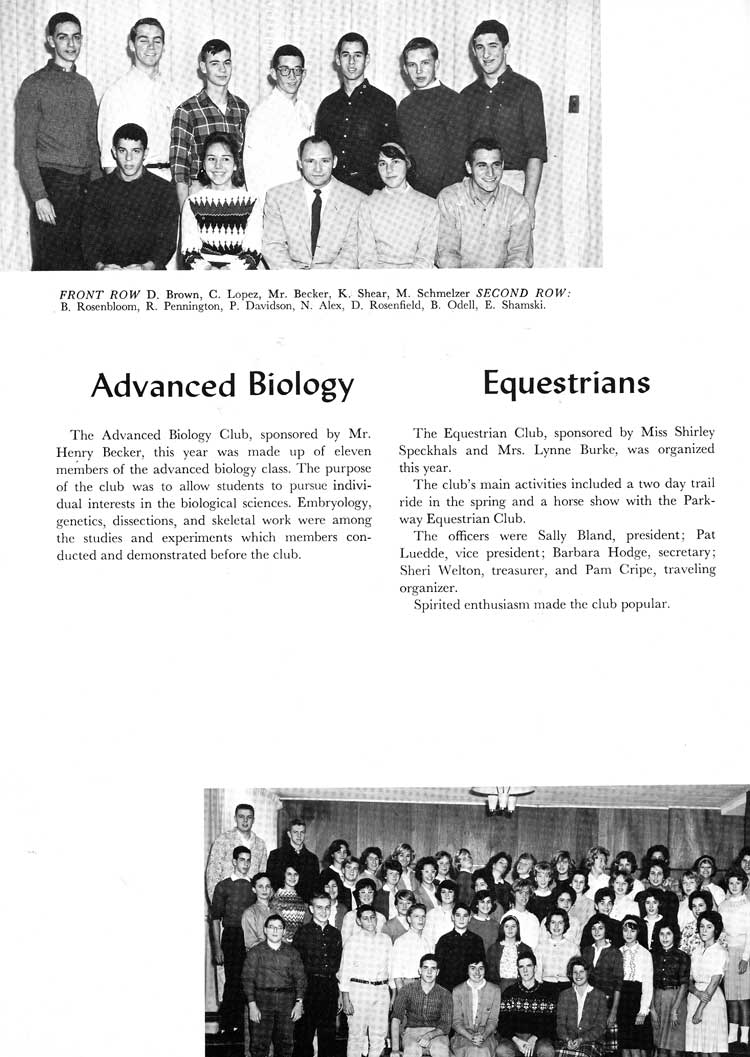 FRONT ROW D. Brown, C. Lopez, Mr. Becker, K. Shear, M. Schmelzer SECOND ROW: B. Rosenbloom, R. Pennington, P. Davidson, N. Alex, D. Rosenfield, B. Odell, E. Shamski.

Advanced Biology

The Advanced Biology Club, sponsored by Mr. Henry Becker, this year was made up of eleven members of the advanced biology class. The purpose of the club was to allow students to pursue individual interests in the biological sciences. Embryology, genetics, dissections, and skeletal work were among the studies and experiments which members conducted and demonstrated before the club.

Equestrians

The Equestrian Club, sponsored by Miss Shirley Speckhals and Mrs. Lynne Burke, was organized this year.

The club's main activities included a two day trail ride in the spring and a horse show with the Parkway Equestrian Club.

The officers were Sally Bland, president; Pat Luedde, vice president; Barbara Hodge, secretary; Sheri Welton, treasurer, and Pam Cripe, traveling organizer.

Spirited enthusiasm made the club popular.